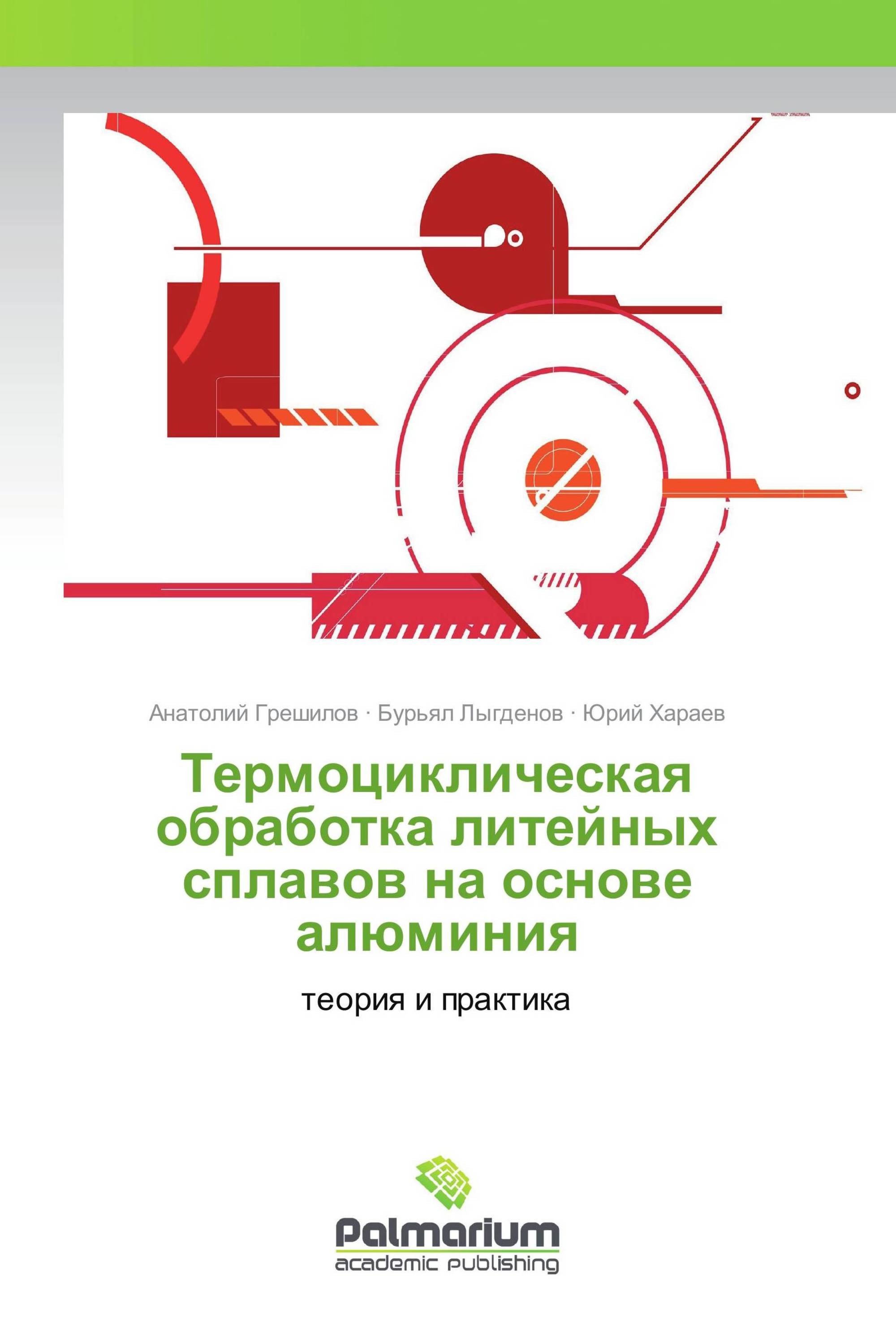 Анатолий Грешилов · Бурьял Лыгденов · Юрий Хараев

Термоциклическая обработка литейных сплавов на основе алюминия

теория и практика

Palmarium
academic publishing